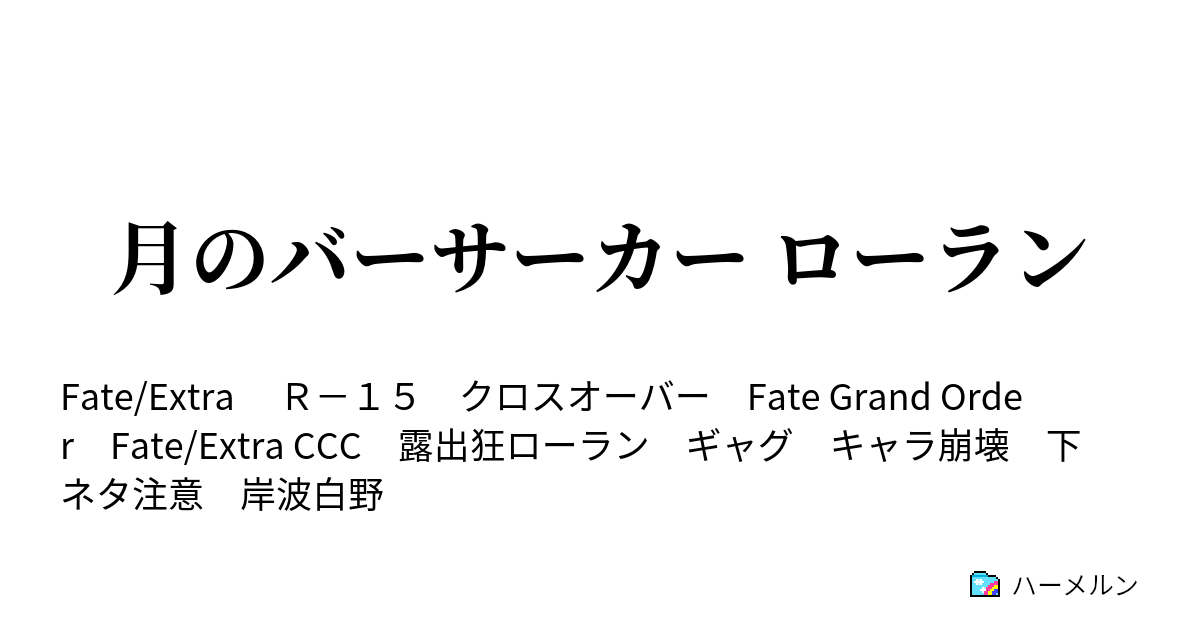 月のバーサーカー ローラン

Fate/Extra　Ｒ－１５　クロスオーバー　Fate Grand Order　Fate/Extra CCC　露出狂ローラン　ギャグ　キャラ崩壊　下ネタ注意　岸波白野

ハーメルン